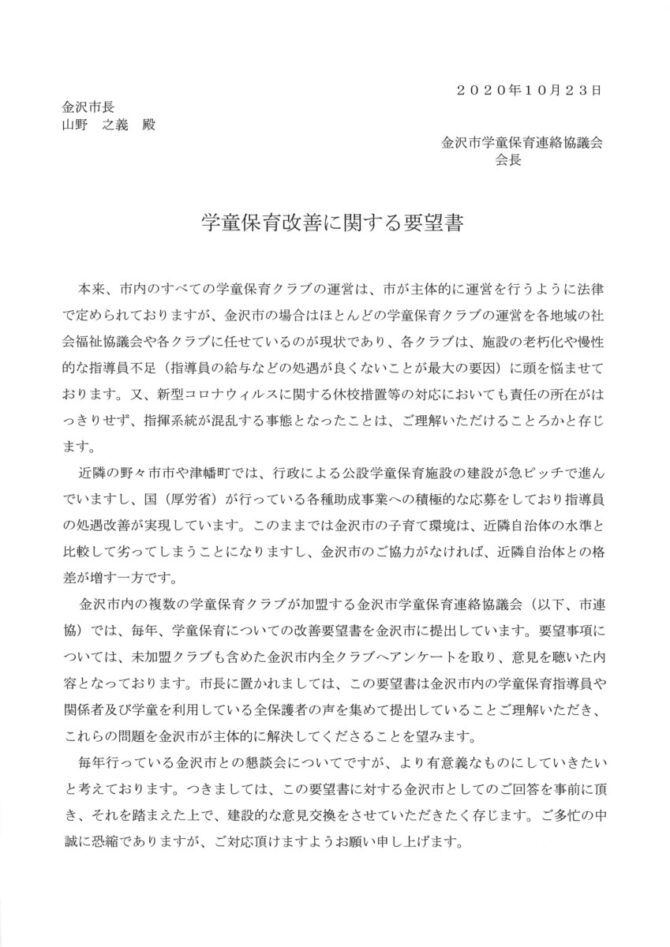 ２０２０年１０月２３日

金沢市長
山野　之義　殿

金沢市学童保育連絡協議会
会長

学童保育改善に関する要望書

本来、市内のすべての学童保育クラブの運営は、市が主体的に運営を行うように法律で定められておりますが、金沢市の場合はほとんどの学童保育クラブの運営を各地域の社会福祉協議会や各クラブに任せているのが現状であり、各クラブは、施設の老朽化や慢性的な指導員不足（指導員の給与などの処遇が良くないことが最大の要因）に頭を悩ませております。又、新型コロナウィルスに関する休校措置等の対応においても責任の所在がはっきりせず、指揮系統が混乱する事態となったことは、ご理解いただけるところかと存じます。

近隣の野々市市や津幡町では、行政による公設学童保育施設の建設が急ピッチで進んでいますし、国（厚労省）が行っている各種助成事業への積極的な応募をしており指導員の処遇改善が実現しています。このままでは金沢市の子育て環境は、近隣自治体の水準と比較して劣ってしまうことになりますし、金沢市のご協力がなければ、近隣自治体との格差が増す一方です。

金沢市内の複数の学童保育クラブが加盟する金沢市学童保育連絡協議会（以下、市連協）では、毎年、学童保育についての改善要望書を金沢市に提出しています。要望事項については、未加盟クラブも含めた金沢市内全クラブへアンケートを取り、意見を聴いた内容となっております。市長に置かれましては、この要望書は金沢市内の学童保育指導員や関係者及び学童を利用している全保護者の声を集めて提出していることご理解いただき、これらの問題を金沢市が主体的に解決してくださることを望みます。

毎年行っている金沢市との懇談会についてですが、より有意義なものにしていきたいと考えております。つきましては、この要望書に対する金沢市としてのご回答を事前に頂き、それを踏まえた上で、建設的な意見交換をさせていただきたく存じます。ご多忙の中誠に恐縮でありますが、ご対応頂けますようお願い申し上げます。